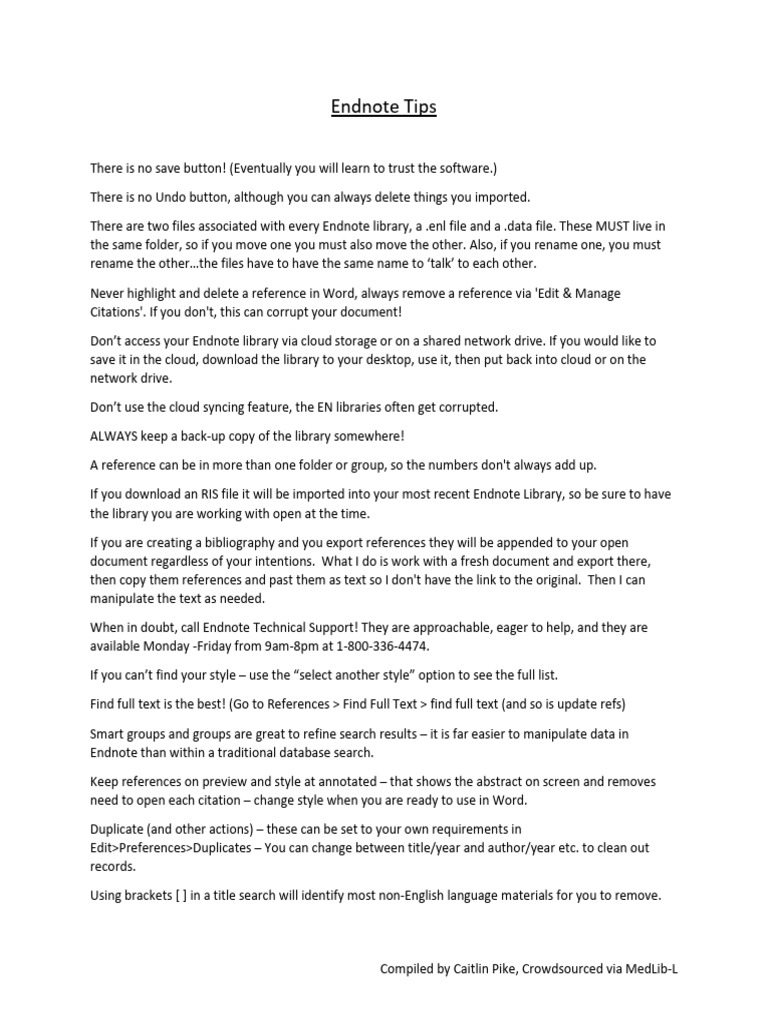 Endnote Tips

There is no save button! (Eventually you will learn to trust the software.)

There is no Undo button, although you can always delete things you imported.

There are two files associated with every Endnote library, a .enl file and a .data file. These MUST live in the same folder, so if you move one you must also move the other. Also, if you rename one, you must rename the other…the files have to have the same name to 'talk' to each other.

Never highlight and delete a reference in Word, always remove a reference via 'Edit & Manage Citations'. If you don't, this can corrupt your document!

Don't access your Endnote library via cloud storage or on a shared network drive. If you would like to save it in the cloud, download the library to your desktop, use it, then put back into cloud or on the network drive.

Don't use the cloud syncing feature, the EN libraries often get corrupted.

ALWAYS keep a back-up copy of the library somewhere!

A reference can be in more than one folder or group, so the numbers don't always add up.

If you download an RIS file it will be imported into your most recent Endnote Library, so be sure to have the library you are working with open at the time.

If you are creating a bibliography and you export references they will be appended to your open document regardless of your intentions. What I do is work with a fresh document and export there, then copy them references and past them as text so I don't have the link to the original. Then I can manipulate the text as needed.

When in doubt, call Endnote Technical Support! They are approachable, eager to help, and they are available Monday -Friday from 9am-8pm at 1-800-336-4474.

If you can't find your style – use the "select another style" option to see the full list.

Find full text is the best! (Go to References > Find Full Text > find full text (and so is update refs)

Smart groups and groups are great to refine search results – it is far easier to manipulate data in Endnote than within a traditional database search.

Keep references on preview and style at annotated – that shows the abstract on screen and removes need to open each citation – change style when you are ready to use in Word.

Duplicate (and other actions) – these can be set to your own requirements in Edit>Preferences>Duplicates – You can change between title/year and author/year etc. to clean out records.

Using brackets [ ] in a title search will identify most non-English language materials for you to remove.

Compiled by Caitlin Pike, Crowdsourced via MedLib-L